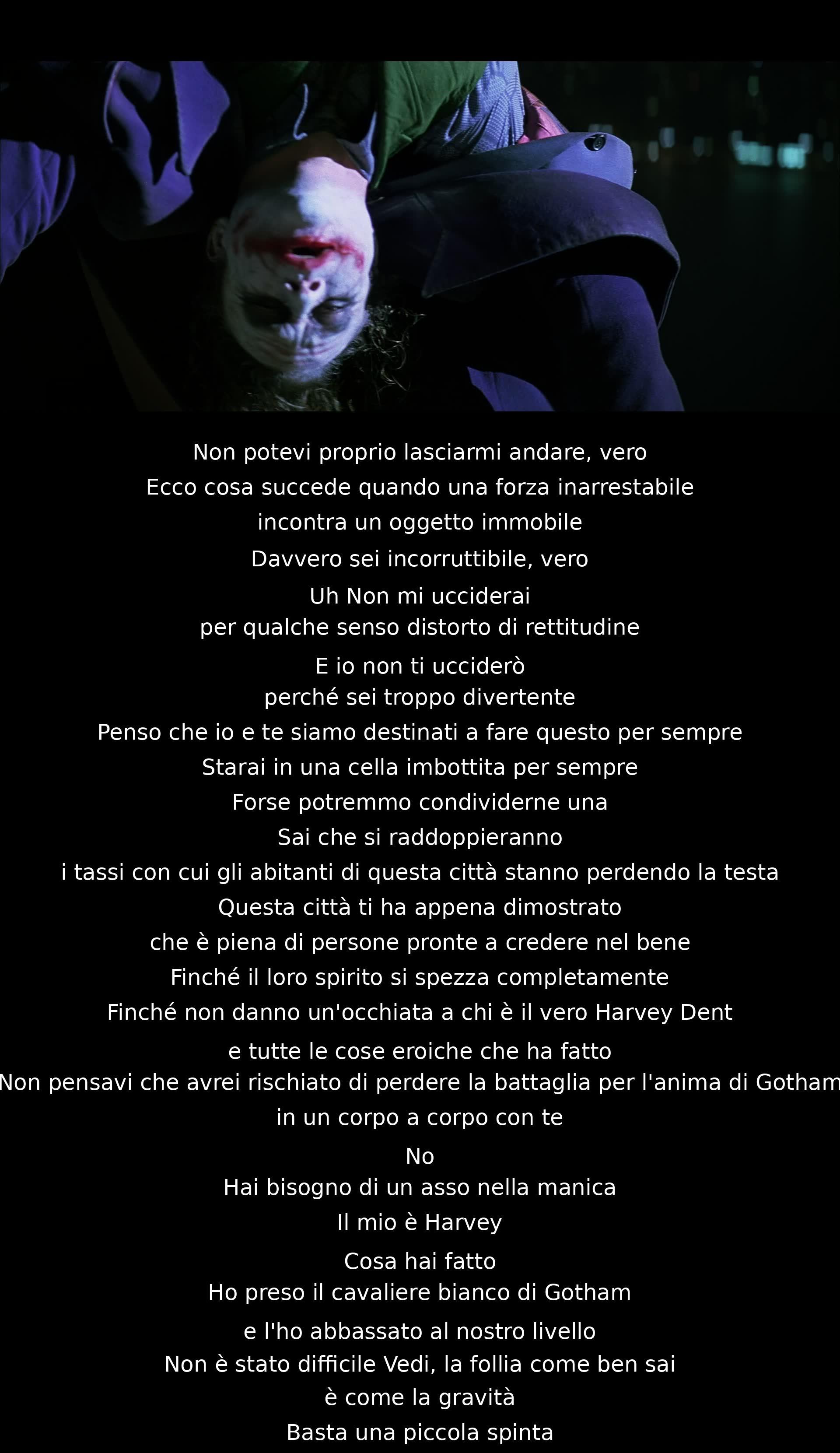 Non potevi proprio lasciarmi andare, vero
Ecco cosa succede quando una forza inarrestabile
incontra un oggetto immobile
Davvero sei incorruttibile, vero
Uh Non mi ucciderai
per qualche senso distorto di rettitudine
E io non ti ucciderò
perché sei troppo divertente
Penso che io e te siamo destinati a fare questo per sempre
Starai in una cella imbottita per sempre
Forse potremmo condividerne una
Sai che si raddoppieranno
i tassi con cui gli abitanti di questa città stanno perdendo la testa
Questa città ti ha appena dimostrato
che è piena di persone pronte a credere nel bene
Finché il loro spirito si spezza completamente
Finché non danno un'occhiata a chi è il vero Harvey Dent
e tutte le cose eroiche che ha fatto
Non pensavi che avrei rischiato di perdere la battaglia per l'anima di Gotham
in un corpo a corpo con te
No
Hai bisogno di un asso nella manica
Il mio è Harvey
Cosa hai fatto
Ho preso il cavaliere bianco di Gotham
e l'ho abbassato al nostro livello
Non è stato difficile Vedi, la follia come ben sai
è come la gravità
Basta una piccola spinta